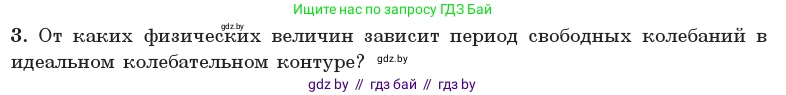 Ищите нас по запросу ГДЗ Бай

gdz.by

3. От каких физических величин зависит период свободных колебаний в идеальном колебательном контуре? gdz.by

gdz by // гдз бай // гдз by